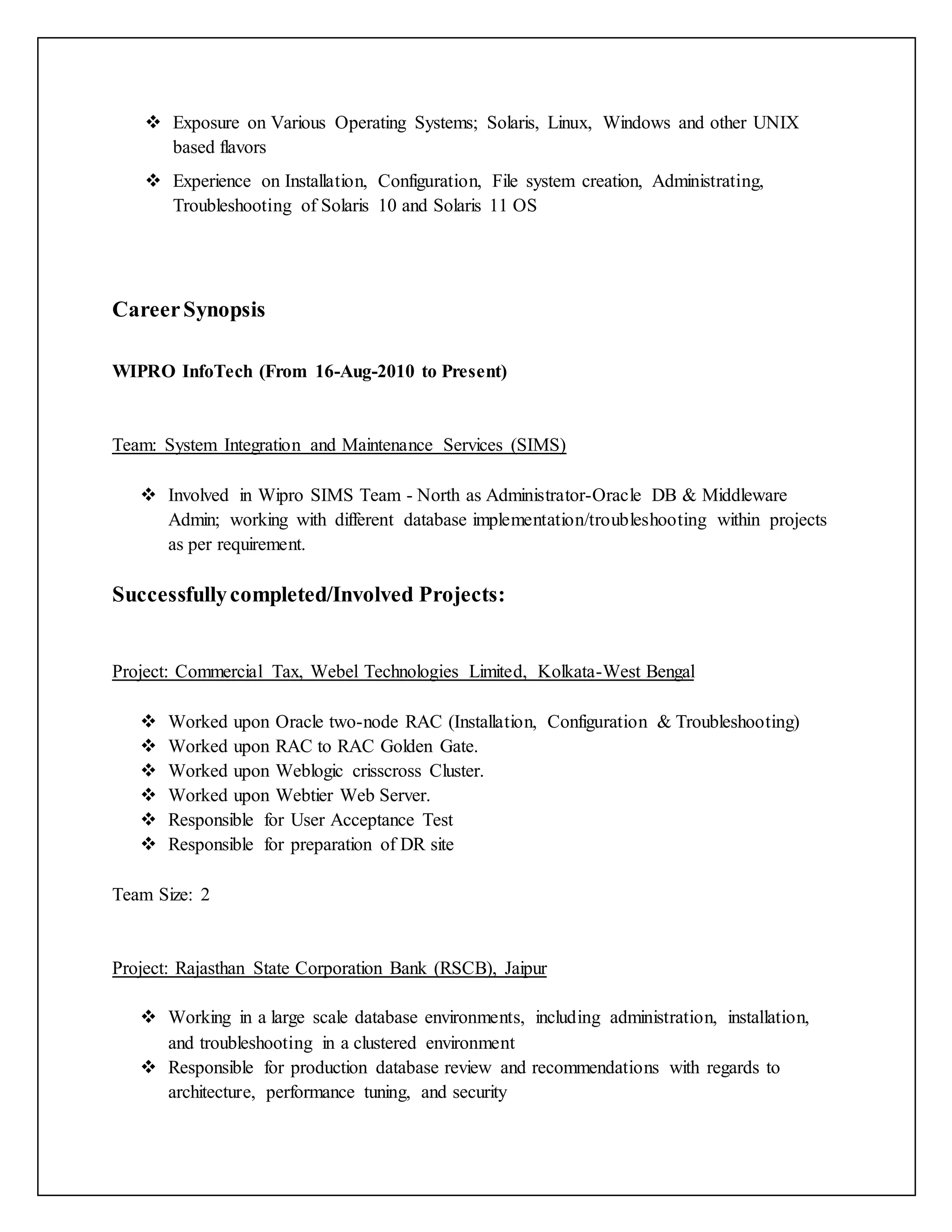 ❖ Exposure on Various Operating Systems; Solaris, Linux, Windows and other UNIX based flavors

❖ Experience on Installation, Configuration, File system creation, Administrating, Troubleshooting of Solaris 10 and Solaris 11 OS

Career Synopsis

WIPRO InfoTech (From 16-Aug-2010 to Present)

Team: System Integration and Maintenance Services (SIMS)

❖ Involved in Wipro SIMS Team - North as Administrator-Oracle DB & Middleware Admin; working with different database implementation/troubleshooting within projects as per requirement.

Successfully completed/Involved Projects:

Project: Commercial Tax, Webel Technologies Limited, Kolkata-West Bengal

❖ Worked upon Oracle two-node RAC (Installation, Configuration & Troubleshooting)
❖ Worked upon RAC to RAC Golden Gate.
❖ Worked upon Weblogic crisscross Cluster.
❖ Worked upon Webtier Web Server.
❖ Responsible for User Acceptance Test
❖ Responsible for preparation of DR site

Team Size: 2

Project: Rajasthan State Corporation Bank (RSCB), Jaipur

❖ Working in a large scale database environments, including administration, installation, and troubleshooting in a clustered environment
❖ Responsible for production database review and recommendations with regards to architecture, performance tuning, and security